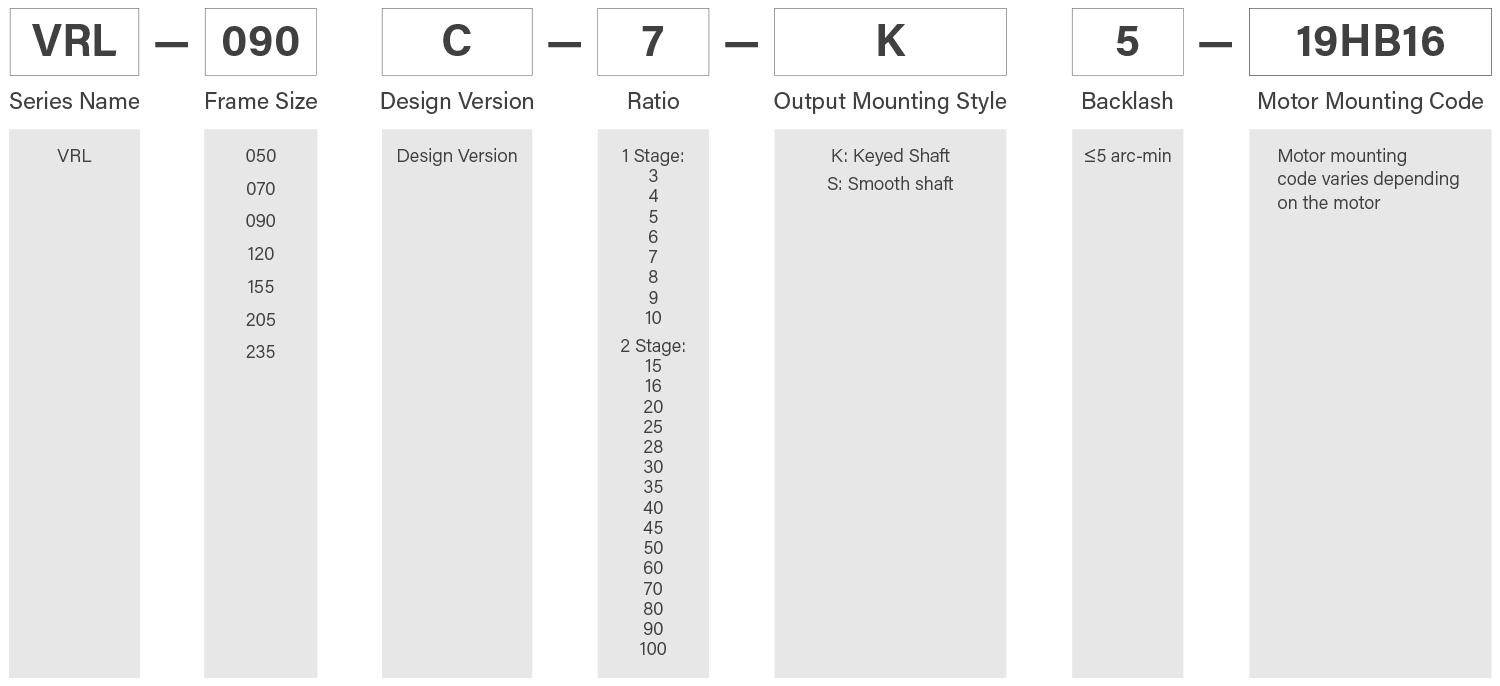 VRL — 090 C — 7 — K 5 — 19HB16

Series Name
VRL

Frame Size
050
070
090
120
155
205
235

Design Version
Design Version

Ratio
1 Stage:
3
4
5
6
7
8
9
10
2 Stage:
15
16
20
25
28
30
35
40
45
50
60
70
80
90
100

Output Mounting Style
K: Keyed Shaft
S: Smooth shaft

Backlash
≤5 arc-min

Motor Mounting Code
Motor mounting code varies depending on the motor